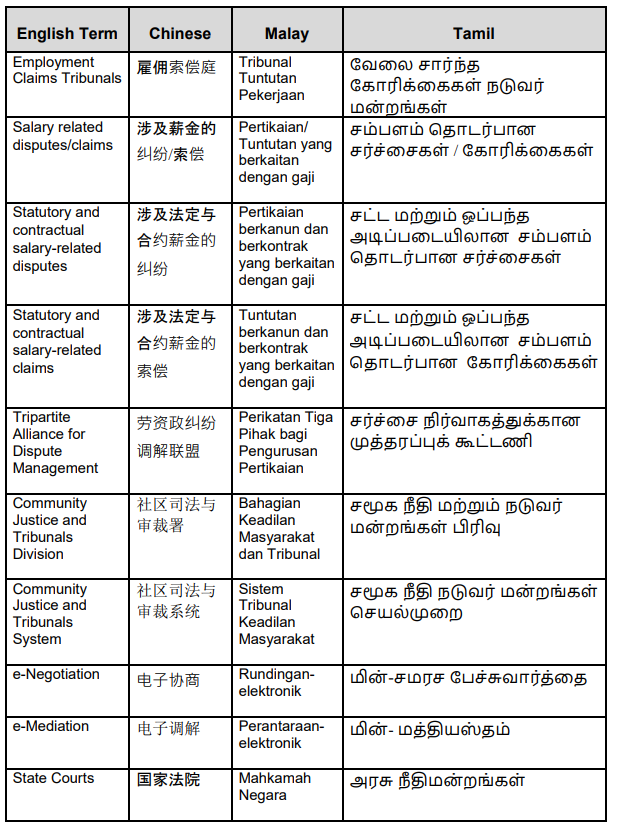 | English Term | Chinese | Malay | Tamil |
|---|---|---|---|
| Employment Claims Tribunals | 雇佣索偿庭 | Tribunal Tuntutan Pekerjaan | வேலை சார்ந்த கோரிக்கைகள் நடுவர் மன்றங்கள் |
| Salary related disputes/claims | 涉及薪金的纠纷/索偿 | Pertikaian/ Tuntutan yang berkaitan dengan gaji | சம்பளம் தொடர்பான சர்ச்சைகள் / கோரிக்கைகள் |
| Statutory and contractual salary-related disputes | 涉及法定与合约薪金的纠纷 | Pertikaian berkanun dan berkontrak yang berkaitan dengan gaji | சட்ட மற்றும் ஒப்பந்த அடிப்படையிலான சம்பளம் தொடர்பான சர்ச்சைகள் |
| Statutory and contractual salary-related claims | 涉及法定与合约薪金的索偿 | Tuntutan berkanun dan berkontrak yang berkaitan dengan gaji | சட்ட மற்றும் ஒப்பந்த அடிப்படையிலான சம்பளம் தொடர்பான கோரிக்கைகள் |
| Tripartite Alliance for Dispute Management | 劳资政纠纷调解联盟 | Perikatan Tiga Pihak bagi Pengurusan Pertikaian | சர்ச்சை நிர்வாகத்துக்கான முத்தரப்புக் கூட்டணி |
| Community Justice and Tribunals Division | 社区司法与审裁署 | Bahagian Keadilan Masyarakat dan Tribunal | சமூக நீதி மற்றும் நடுவர் மன்றங்கள் பிரிவு |
| Community Justice and Tribunals System | 社区司法与审裁系统 | Sistem Tribunal Keadilan Masyarakat | சமூக நீதி நடுவர் மன்றங்கள் செயல்முறை |
| e-Negotiation | 电子协商 | Rundingan-elektronik | மின்-சமரச பேச்சுவார்த்தை |
| e-Mediation | 电子调解 | Perantaraan-elektronik | மின்- மத்தியஸ்தம் |
| State Courts | 国家法院 | Mahkamah Negara | அரசு நீதிமன்றங்கள் |